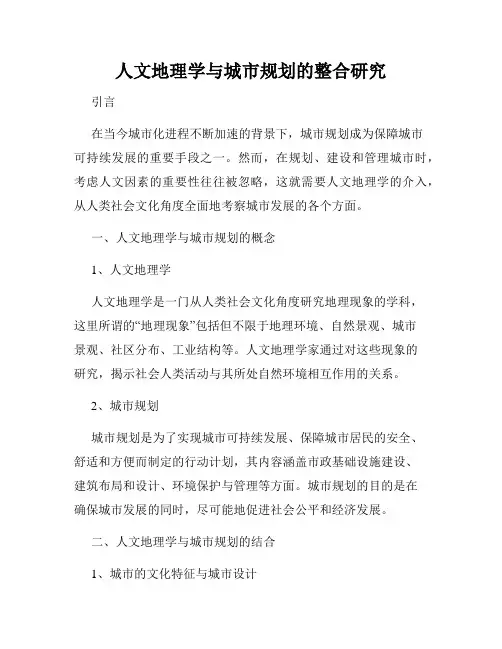 人文地理学与城市规划的整合研究

引言

在当今城市化进程不断加速的背景下，城市规划成为保障城市可持续发展的重要手段之一。然而，在规划、建设和管理城市时，考虑人文因素的重要性往往被忽略，这就需要人文地理学的介入，从人类社会文化角度全面地考察城市发展的各个方面。

一、人文地理学与城市规划的概念

1、人文地理学

人文地理学是一门从人类社会文化角度研究地理现象的学科，这里所谓的“地理现象”包括但不限于地理环境、自然景观、城市景观、社区分布、工业结构等。人文地理学家通过对这些现象的研究，揭示社会人类活动与其所处自然环境相互作用的关系。

2、城市规划

城市规划是为了实现城市可持续发展、保障城市居民的安全、舒适和方便而制定的行动计划，其内容涵盖市政基础设施建设、建筑布局和设计、环境保护与管理等方面。城市规划的目的是在确保城市发展的同时，尽可能地促进社会公平和经济发展。

二、人文地理学与城市规划的结合

1、城市的文化特征与城市设计